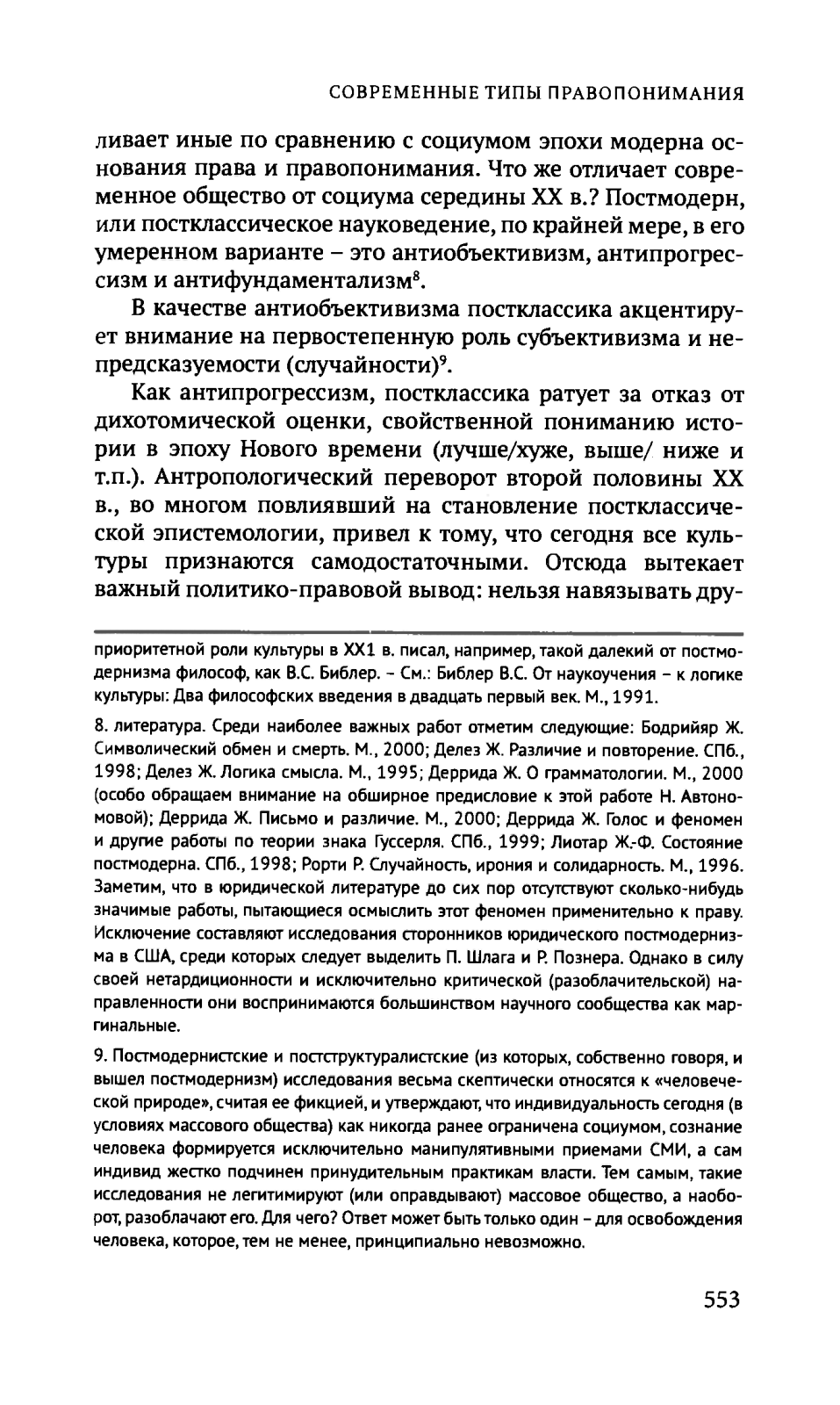 СОВРЕМЕННЫЕ ТИПЫ ПРАВОПОНИМАНИЯ

ливает иные по сравнению с социумом эпохи модерна основания права и правопонимания. Что же отличает современное общество от социума середины XX в.? Постмодерн, или постклассическое науковедение, по крайней мере, в его умеренном варианте – это антиобъективизм, антипрогрессизм и антифундаментализм$^8$.

В качестве антиобъективизма постклассика акцентирует внимание на первостепенную роль субъективизма и непредсказуемости (случайности)$^9$.

Как антипрогрессизм, постклассика ратует за отказ от дихотомической оценки, свойственной пониманию истории в эпоху Нового времени (лучше/хуже, выше/ ниже и т.п.). Антропологический переворот второй половины XX в., во многом повлиявший на становление постклассической эпистемологии, привел к тому, что сегодня все культуры признаются самодостаточными. Отсюда вытекает важный политико-правовой вывод: нельзя навязывать дру-

приоритетной роли культуры в XX1 в. писал, например, такой далекий от постмодернизма философ, как В.С. Библер. – См.: Библер В.С. От наукоучения – к логике культуры: Два философских введения в двадцать первый век. М., 1991.

8. литература. Среди наиболее важных работ отметим следующие: Бодрийяр Ж. Символический обмен и смерть. М., 2000; Делез Ж. Различие и повторение. СПб., 1998; Делез Ж. Логика смысла. М., 1995; Деррида Ж. О грамматологии. М., 2000 (особо обращаем внимание на обширное предисловие к этой работе Н. Автономовой); Деррида Ж. Письмо и различие. М., 2000; Деррида Ж. Голос и феномен и другие работы по теории знака Гуссерля. СПб., 1999; Лиотар Ж.-Ф. Состояние постмодерна. СПб., 1998; Рорти Р. Случайность, ирония и солидарность. М., 1996. Заметим, что в юридической литературе до сих пор отсутствуют сколько-нибудь значимые работы, пытающиеся осмыслить этот феномен применительно к праву. Исключение составляют исследования сторонников юридического постмодернизма в США, среди которых следует выделить П. Шлага и Р. Познера. Однако в силу своей нетардиционности и исключительно критической (разоблачительской) направленности они воспринимаются большинством научного сообщества как маргинальные.

9. Постмодернистские и постструктуралистские (из которых, собственно говоря, и вышел постмодернизм) исследования весьма скептически относятся к «человеческой природе», считая ее фикцией, и утверждают, что индивидуальность сегодня (в условиях массового общества) как никогда ранее ограничена социумом, сознание человека формируется исключительно манипулятивными приемами СМИ, а сам индивид жестко подчинен принудительным практикам власти. Тем самым, такие исследования не легитимируют (или оправдывают) массовое общество, а наоборот, разоблачают его. Для чего? Ответ может быть только один – для освобождения человека, которое, тем не менее, принципиально невозможно.

553